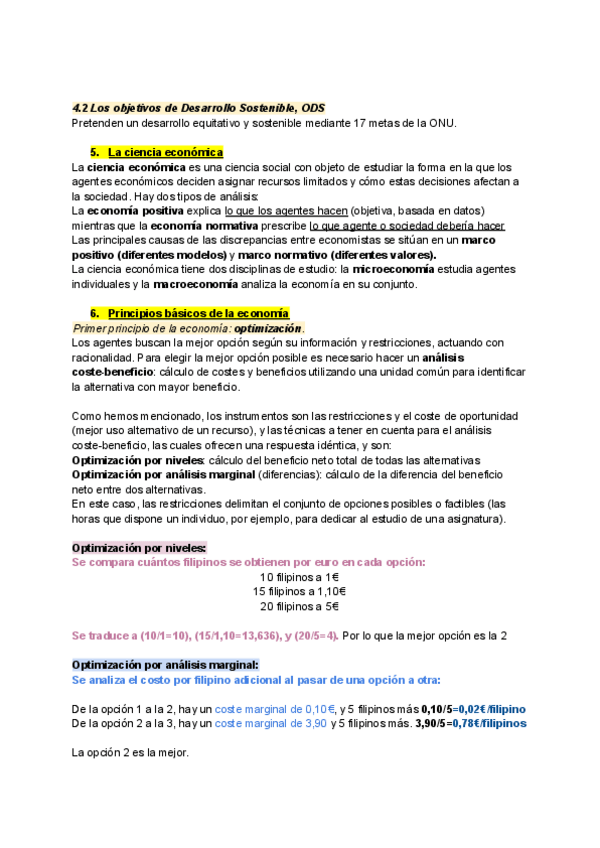 4.2 Los objetivos de Desarrollo Sostenible, ODS
Pretenden un desarrollo equitativo y sostenible mediante 17 metas de la ONU.

5. La ciencia económica
La ciencia económica es una ciencia social con objeto de estudiar la forma en la que los agentes económicos deciden asignar recursos limitados y cómo estas decisiones afectan a la sociedad. Hay dos tipos de análisis:
La economía positiva explica lo que los agentes hacen (objetiva, basada en datos) mientras que la economía normativa prescribe lo que agente o sociedad debería hacer
Las principales causas de las discrepancias entre economistas se sitúan en un marco positivo (diferentes modelos) y marco normativo (diferentes valores).
La ciencia económica tiene dos disciplinas de estudio: la microeconomía estudia agentes individuales y la macroeconomía analiza la economía en su conjunto.

6. Principios básicos de la economía
Primer principio de la economía: optimización.
Los agentes buscan la mejor opción según su información y restricciones, actuando con racionalidad. Para elegir la mejor opción posible es necesario hacer un análisis coste-beneficio: cálculo de costes y beneficios utilizando una unidad común para identificar la alternativa con mayor beneficio.

Como hemos mencionado, los instrumentos son las restricciones y el coste de oportunidad (mejor uso alternativo de un recurso), y las técnicas a tener en cuenta para el análisis coste-beneficio, las cuales ofrecen una respuesta idéntica, y son:
Optimización por niveles: cálculo del beneficio neto total de todas las alternativas
Optimización por análisis marginal (diferencias): cálculo de la diferencia del beneficio neto entre dos alternativas.
En este caso, las restricciones delimitan el conjunto de opciones posibles o factibles (las horas que dispone un individuo, por ejemplo, para dedicar al estudio de una asignatura).

Optimización por niveles:
Se compara cuántos filipinos se obtienen por euro en cada opción:
10 filipinos a 1€
15 filipinos a 1,10€
20 filipinos a 5€

Se traduce a (10/1=10), (15/1,10=13,636), y (20/5=4). Por lo que la mejor opción es la 2

Optimización por análisis marginal:
Se analiza el costo por filipino adicional al pasar de una opción a otra:

De la opción 1 a la 2, hay un coste marginal de 0,10€, y 5 filipinos más 0,10/5=0,02€/filipino
De la opción 2 a la 3, hay un coste marginal de 3,90 y 5 filipinos más. 3,90/5=0,78€/filipinos

La opción 2 es la mejor.